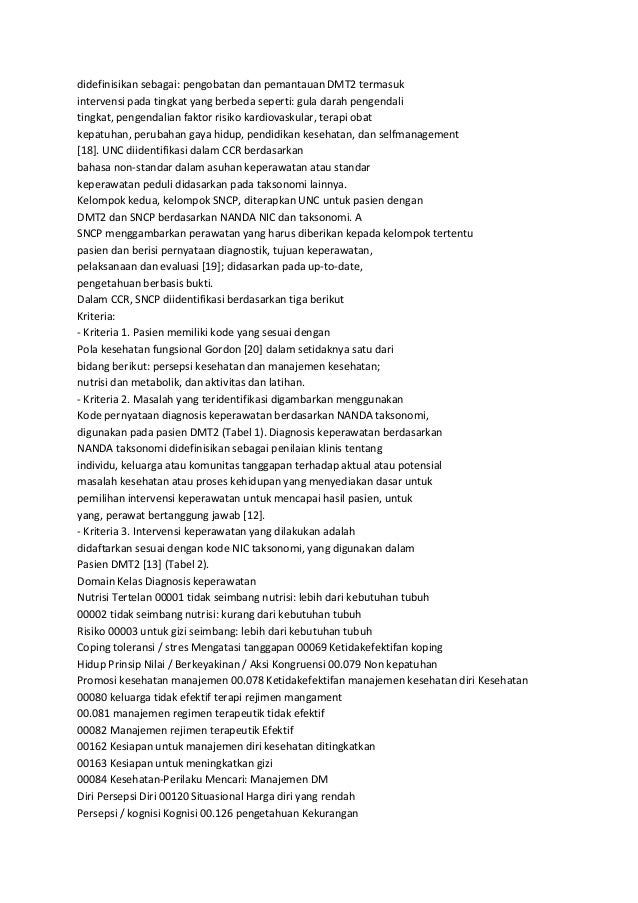 didefinisikan sebagai: pengobatan dan pemantauan DMT2 termasuk intervensi pada tingkat yang berbeda seperti: gula darah pengendali tingkat, pengendalian faktor risiko kardiovaskular, terapi obat kepatuhan, perubahan gaya hidup, pendidikan kesehatan, dan selfmanagement [18]. UNC diidentifikasi dalam CCR berdasarkan bahasa non-standar dalam asuhan keperawatan atau standar keperawatan peduli didasarkan pada taksonomi lainnya.
Kelompok kedua, kelompok SNCP, diterapkan UNC untuk pasien dengan DMT2 dan SNCP berdasarkan NANDA NIC dan taksonomi. A SNCP menggambarkan perawatan yang harus diberikan kepada kelompok tertentu pasien dan berisi pernyataan diagnostik, tujuan keperawatan, pelaksanaan dan evaluasi [19]; didasarkan pada up-to-date, pengetahuan berbasis bukti.
Dalam CCR, SNCP diidentifikasi berdasarkan tiga berikut Kriteria:
- Kriteria 1. Pasien memiliki kode yang sesuai dengan Pola kesehatan fungsional Gordon [20] dalam setidaknya satu dari bidang berikut: persepsi kesehatan dan manajemen kesehatan; nutrisi dan metabolik, dan aktivitas dan latihan.
- Kriteria 2. Masalah yang teridentifikasi digambarkan menggunakan Kode pernyataan diagnosis keperawatan berdasarkan NANDA taksonomi, digunakan pada pasien DMT2 (Tabel 1). Diagnosis keperawatan berdasarkan NANDA taksonomi didefinisikan sebagai penilaian klinis tentang individu, keluarga atau komunitas tanggapan terhadap aktual atau potensial masalah kesehatan atau proses kehidupan yang menyediakan dasar untuk pemilihan intervensi keperawatan untuk mencapai hasil pasien, untuk yang, perawat bertanggung jawab [12].
- Kriteria 3. Intervensi keperawatan yang dilakukan adalah didaftarkan sesuai dengan kode NIC taksonomi, yang digunakan dalam Pasien DMT2 [13] (Tabel 2).
Domain Kelas Diagnosis keperawatan
Nutrisi Tertelan 00001 tidak seimbang nutrisi: lebih dari kebutuhan tubuh
00002 tidak seimbang nutrisi: kurang dari kebutuhan tubuh
Risiko 00003 untuk gizi seimbang: lebih dari kebutuhan tubuh
Coping toleransi / stres Mengatasi tanggapan 00069 Ketidakefektifan koping
Hidup Prinsip Nilai / Berkeyakinan / Aksi Kongruensi 00.079 Non kepatuhan
Promosi kesehatan manajemen 00.078 Ketidakefektifan manajemen kesehatan diri Kesehatan
00080 keluarga tidak efektif terapi rejimen mangament
00.081 manajemen regimen terapeutik tidak efektif
00082 Manajemen rejimen terapeutik Efektif
00162 Kesiapan untuk manajemen diri kesehatan ditingkatkan
00163 Kesiapan untuk meningkatkan gizi
00084 Kesehatan-Perilaku Mencari: Manajemen DM
Diri Persepsi Diri 00120 Situasional Harga diri yang rendah
Persepsi / kognisi Kognisi 00.126 pengetahuan Kekurangan